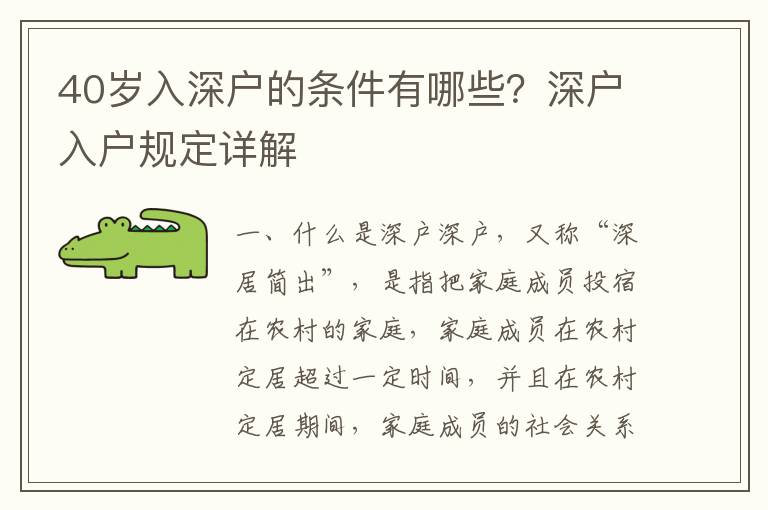 40岁入深户的条件有哪些？深户入户规定详解

一、什么是深户深户，又称“深居简出”，是指把家庭成员投宿在农村的家庭，家庭成员在农村定居超过一定时间，并且在农村定居期间，家庭成员的社会关系